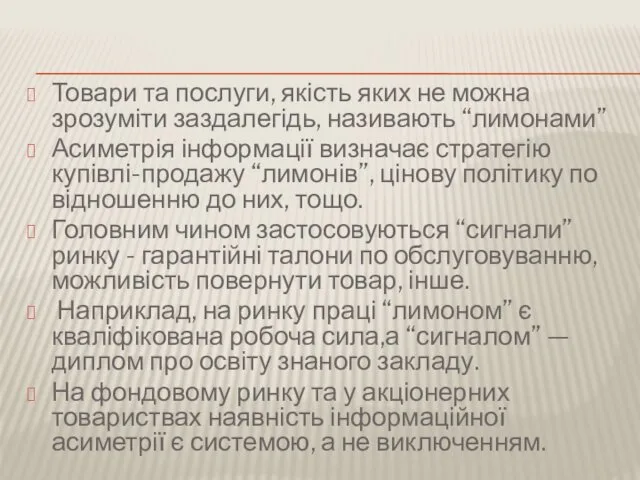 Товари та послуги, якість яких не можна зрозуміти заздалегідь, називають “лимонами”

Асиметрія інформації визначає стратегію купівлі-продажу “лимонів”, цінову політику по відношенню до них, тощо.

Головним чином застосовуються “сигнали” ринку - гарантійні талони по обслуговуванню, можливість повернути товар, інше.

Наприклад, на ринку праці “лимоном” є кваліфікована робоча сила,а “сигналом” — диплом про освіту знаного закладу.

На фондовому ринку та у акціонерних товариствах наявність інформаційної асиметрії є системою, а не виключенням.